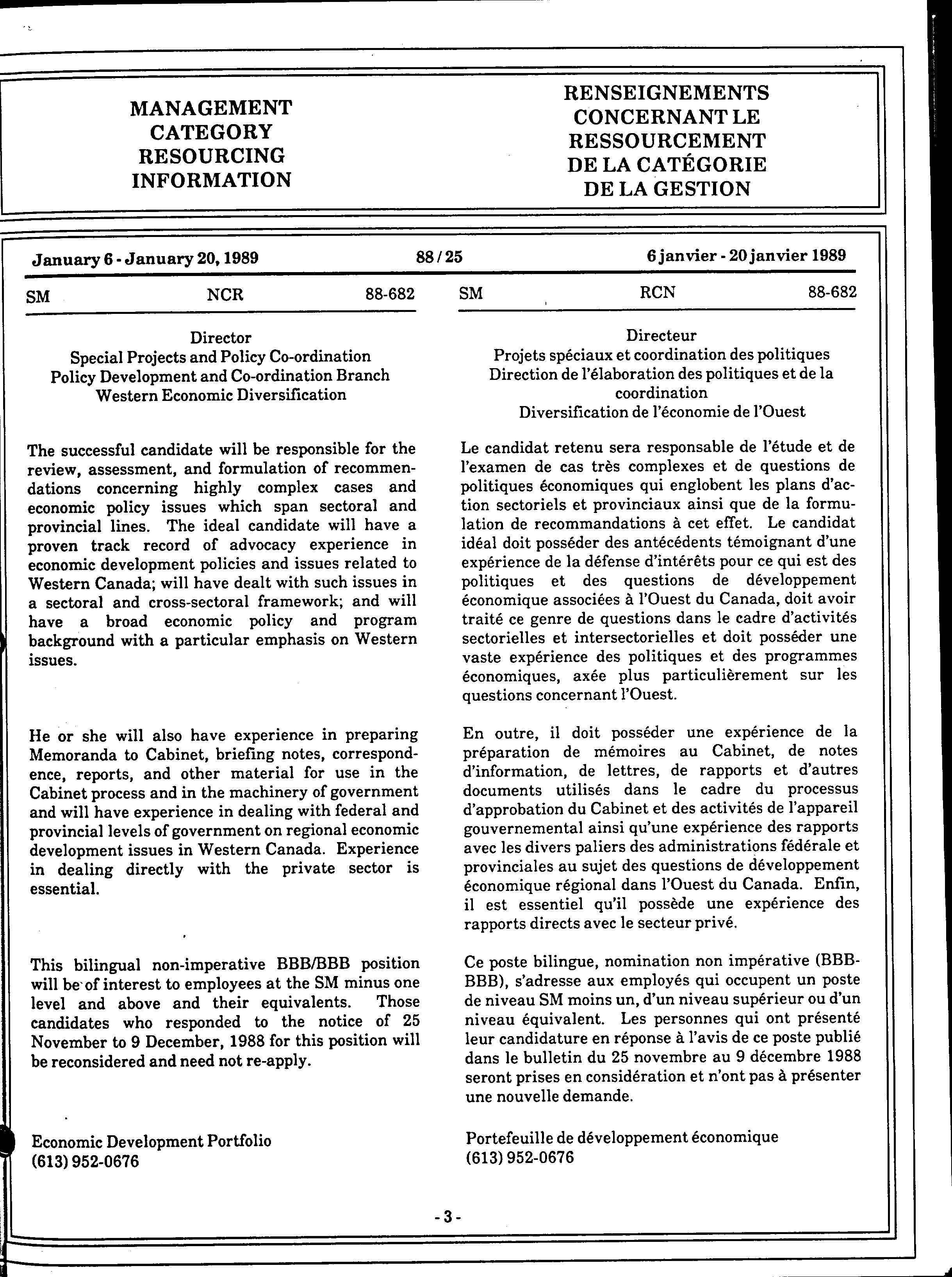 MANAGEMENT CATEGORY RESOURCING INFORMATION

RENSEIGNEMENTS CONCERNANT LE RESSOURCEMENT DE LA CATÉGORIE DE LA GESTION

January 6 - January 20, 1989     88 / 25     6 janvier - 20 janvier 1989

SM     NCR     88-682

Director
Special Projects and Policy Co-ordination
Policy Development and Co-ordination Branch
Western Economic Diversification

The successful candidate will be responsible for the review, assessment, and formulation of recommendations concerning highly complex cases and economic policy issues which span sectoral and provincial lines. The ideal candidate will have a proven track record of advocacy experience in economic development policies and issues related to Western Canada; will have dealt with such issues in a sectoral and cross-sectoral framework; and will have a broad economic policy and program background with a particular emphasis on Western issues.

He or she will also have experience in preparing Memoranda to Cabinet, briefing notes, correspondence, reports, and other material for use in the Cabinet process and in the machinery of government and will have experience in dealing with federal and provincial levels of government on regional economic development issues in Western Canada. Experience in dealing directly with the private sector is essential.

This bilingual non-imperative BBB/BBB position will be of interest to employees at the SM minus one level and above and their equivalents. Those candidates who responded to the notice of 25 November to 9 December, 1988 for this position will be reconsidered and need not re-apply.

Economic Development Portfolio
(613) 952-0676

SM     RCN     88-682

Directeur
Projets spéciaux et coordination des politiques
Direction de l'élaboration des politiques et de la coordination
Diversification de l'économie de l'Ouest

Le candidat retenu sera responsable de l'étude et de l'examen de cas très complexes et de questions de politiques économiques qui englobent les plans d'action sectoriels et provinciaux ainsi que de la formulation de recommandations à cet effet. Le candidat idéal doit posséder des antécédents témoignant d'une expérience de la défense d'intérêts pour ce qui est des politiques et des questions de développement économique associées à l'Ouest du Canada, doit avoir traité ce genre de questions dans le cadre d'activités sectorielles et intersectorielles et doit posséder une vaste expérience des politiques et des programmes économiques, axée plus particulièrement sur les questions concernant l'Ouest.

En outre, il doit posséder une expérience de la préparation de mémoires au Cabinet, de notes d'information, de lettres, de rapports et d'autres documents utilisés dans le cadre du processus d'approbation du Cabinet et des activités de l'appareil gouvernemental ainsi qu'une expérience des rapports avec les divers paliers des administrations fédérale et provinciales au sujet des questions de développement économique régional dans l'Ouest du Canada. Enfin, il est essentiel qu'il possède une expérience des rapports directs avec le secteur privé.

Ce poste bilingue, nomination non impérative (BBB-BBB), s'adresse aux employés qui occupent un poste de niveau SM moins un, d'un niveau supérieur ou d'un niveau équivalent. Les personnes qui ont présenté leur candidature en réponse à l'avis de ce poste publié dans le bulletin du 25 novembre au 9 décembre 1988 seront prises en considération et n'ont pas à présenter une nouvelle demande.

Portefeuille de développement économique
(613) 952-0676

- 3 -